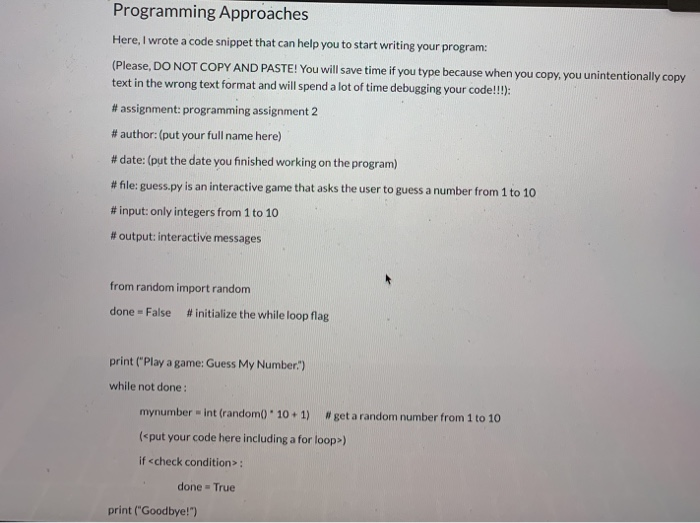 Programming Approaches

Here, I wrote a code snippet that can help you to start writing your program:

(Please, DO NOT COPY AND PASTE! You will save time if you type because when you copy, you unintentionally copy text in the wrong text format and will spend a lot of time debugging your code!!!):

# assignment: programming assignment 2

# author: (put your full name here)

# date: (put the date you finished working on the program)

# file: guess.py is an interactive game that asks the user to guess a number from 1 to 10

# input: only integers from 1 to 10

# output: interactive messages

from random import random

done = False # initialize the while loop flag

print ("Play a game: Guess My Number.")

while not done :

mynumber = int (random() * 10 + 1) # get a random number from 1 to 10

(<put your code here including a for loop>)

if <check condition> :

done = True

print ("Goodbye!")